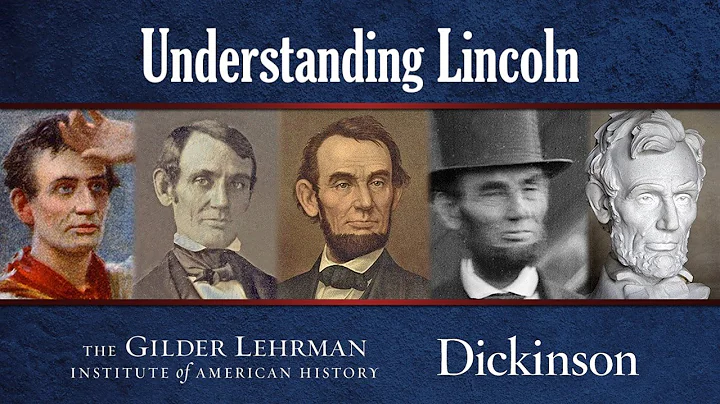 Understanding Lincoln

THE GILDER LEHRMAN INSTITUTE of AMERICAN HISTORY

Dickinson